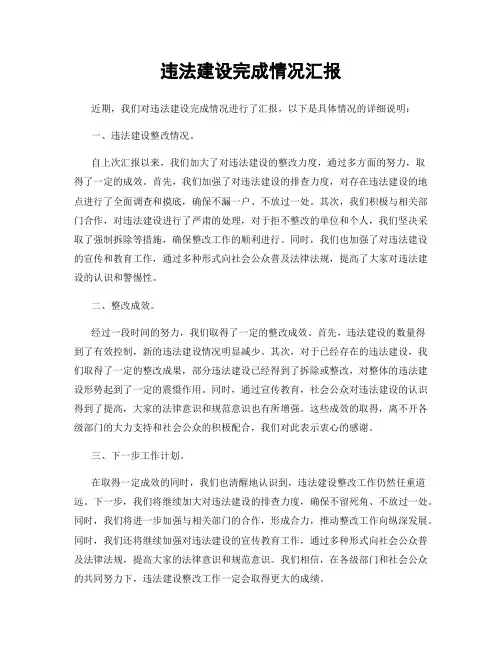 违法建设完成情况汇报

近期，我们对违法建设完成情况进行了汇报，以下是具体情况的详细说明：

一、违法建设整改情况。

自上次汇报以来，我们加大了对违法建设的整改力度，通过多方面的努力，取得了一定的成效。首先，我们加强了对违法建设的排查力度，对存在违法建设的地点进行了全面调查和摸底，确保不漏一户、不放过一处。其次，我们积极与相关部门合作，对违法建设进行了严肃的处理，对于拒不整改的单位和个人，我们坚决采取了强制拆除等措施，确保整改工作的顺利进行。同时，我们也加强了对违法建设的宣传和教育工作，通过多种形式向社会公众普及法律法规，提高了大家对违法建设的认识和警惕性。

二、整改成效。

经过一段时间的努力，我们取得了一定的整改成效。首先，违法建设的数量得到了有效控制，新的违法建设情况明显减少。其次，对于已经存在的违法建设，我们取得了一定的整改成果，部分违法建设已经得到了拆除或整改，对整体的违法建设形势起到了一定的震慑作用。同时，通过宣传教育，社会公众对违法建设的认识得到了提高，大家的法律意识和规范意识也有所增强。这些成效的取得，离不开各级部门的大力支持和社会公众的积极配合，我们对此表示衷心的感谢。

三、下一步工作计划。

在取得一定成效的同时，我们也清醒地认识到，违法建设整改工作仍然任重道远。下一步，我们将继续加大对违法建设的排查力度，确保不留死角、不放过一处。同时，我们将进一步加强与相关部门的合作，形成合力，推动整改工作向纵深发展。同时，我们还将继续加强对违法建设的宣传教育工作，通过多种形式向社会公众普及法律法规，提高大家的法律意识和规范意识。我们相信，在各级部门和社会公众的共同努力下，违法建设整改工作一定会取得更大的成绩。